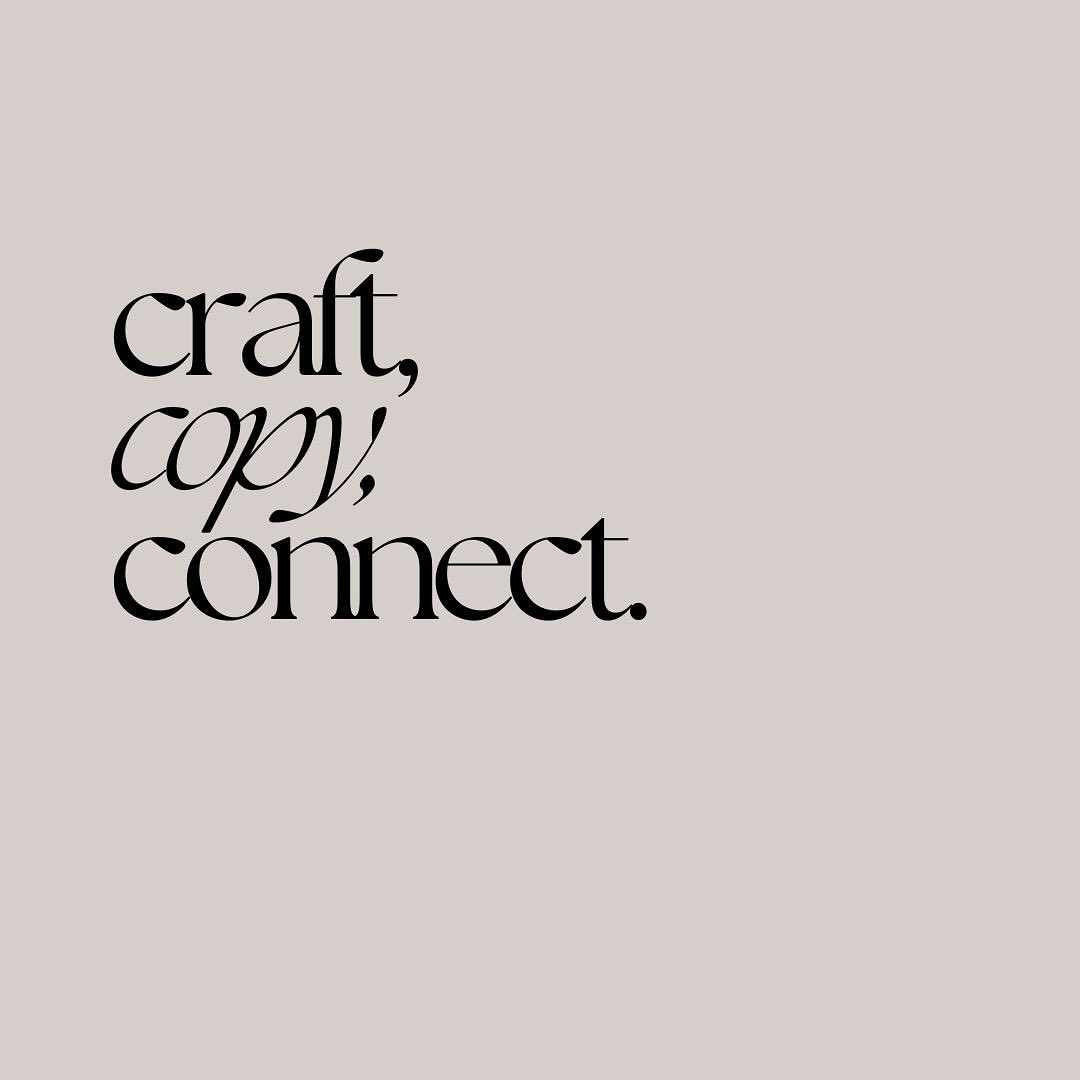 craft,
copy,
connect.